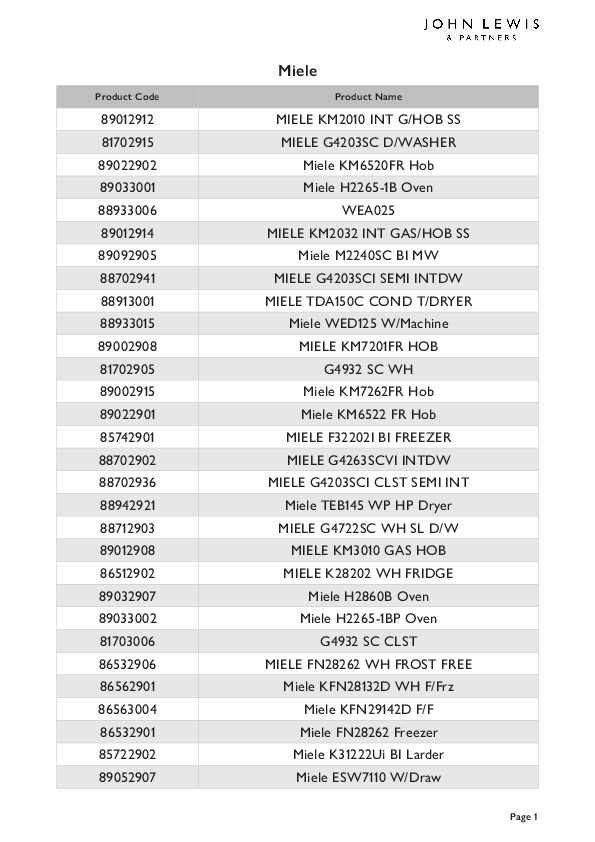 JOHN LEWIS
& PARTNERS

Miele

| Product Code | Product Name |
|---|---|
| 89012912 | MIELE KM2010 INT G/HOB SS |
| 81702915 | MIELE G4203SC D/WASHER |
| 89022902 | Miele KM6520FR Hob |
| 89033001 | Miele H2265-1B Oven |
| 88933006 | WEA025 |
| 89012914 | MIELE KM2032 INT GAS/HOB SS |
| 89092905 | Miele M2240SC BI MW |
| 88702941 | MIELE G4203SCI SEMI INTDW |
| 88913001 | MIELE TDA150C COND T/DRYER |
| 88933015 | Miele WED125 W/Machine |
| 89002908 | MIELE KM7201FR HOB |
| 81702905 | G4932 SC WH |
| 89002915 | Miele KM7262FR Hob |
| 89022901 | Miele KM6522 FR Hob |
| 85742901 | MIELE F32202I BI FREEZER |
| 88702902 | MIELE G4263SCVI INTDW |
| 88702936 | MIELE G4203SCI CLST SEMI INT |
| 88942921 | Miele TEB145 WP HP Dryer |
| 88712903 | MIELE G4722SC WH SL D/W |
| 89012908 | MIELE KM3010 GAS HOB |
| 86512902 | MIELE K28202 WH FRIDGE |
| 89032907 | Miele H2860B Oven |
| 89033002 | Miele H2265-1BP Oven |
| 81703006 | G4932 SC CLST |
| 86532906 | MIELE FN28262 WH FROST FREE |
| 86562901 | Miele KFN28132D WH F/Frz |
| 86563004 | Miele KFN29142D F/F |
| 86532901 | Miele FN28262 Freezer |
| 85722902 | Miele K31222Ui BI Larder |
| 89052907 | Miele ESW7110 W/Draw |

Page 1